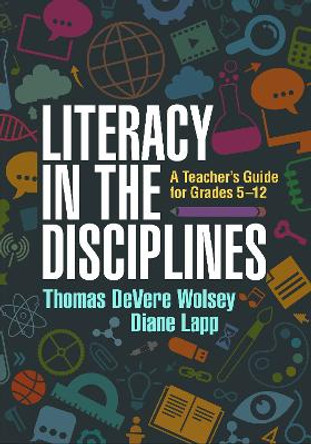 LITERACY IN THE DISCIPLINES

A Teacher's Guide for Grades 5–12

Thomas DeVere Wolsey
Diane Lapp